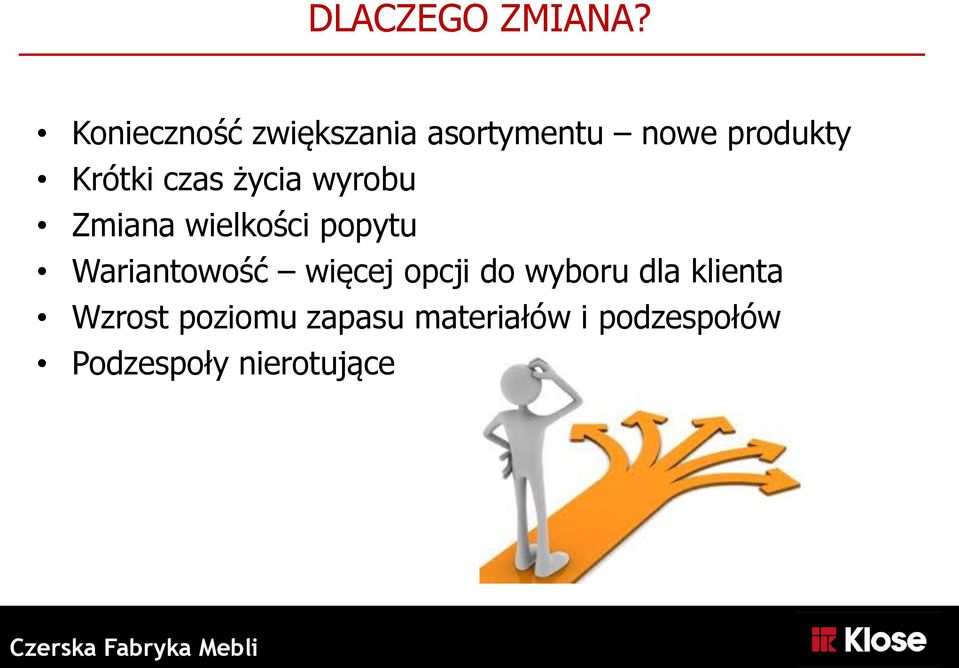 DLACZEGO ZMIANA?

• Konieczność zwiększania asortymentu – nowe produkty
• Krótki czas życia wyrobu
• Zmiana wielkości popytu
• Wariantowość – więcej opcji do wyboru dla klienta
• Wzrost poziomu zapasu materiałów i podzespołów
• Podzespoły nierotujące

Czerska Fabryka Mebli

Klose